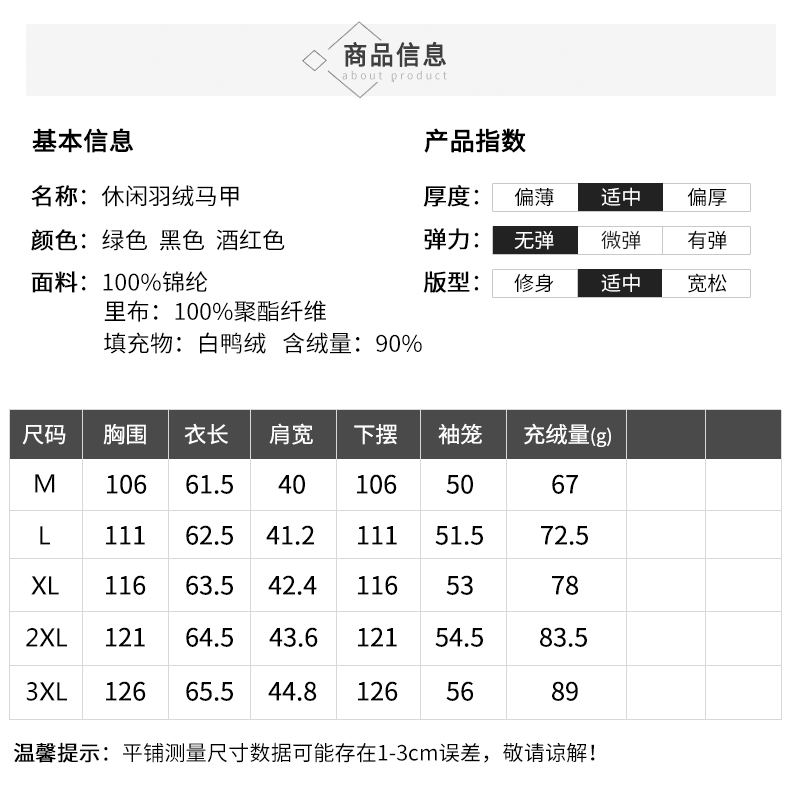 商品信息
about product

基本信息

名称：休闲羽绒马甲
颜色：绿色 黑色 酒红色
面料：100%锦纶
里布：100%聚酯纤维
填充物：白鸭绒 含绒量：90%

产品指数

厚度：偏薄 适中 偏厚
弹力：无弹 微弹 有弹
版型：修身 适中 宽松

| 尺码 | 胸围 | 衣长 | 肩宽 | 下摆 | 袖笼 | 充绒量(g) | | |
|---|---|---|---|---|---|---|---|---|
| M | 106 | 61.5 | 40 | 106 | 50 | 67 | | |
| L | 111 | 62.5 | 41.2 | 111 | 51.5 | 72.5 | | |
| XL | 116 | 63.5 | 42.4 | 116 | 53 | 78 | | |
| 2XL | 121 | 64.5 | 43.6 | 121 | 54.5 | 83.5 | | |
| 3XL | 126 | 65.5 | 44.8 | 126 | 56 | 89 | | |

温馨提示：平铺测量尺寸数据可能存在1-3cm误差，敬请谅解！